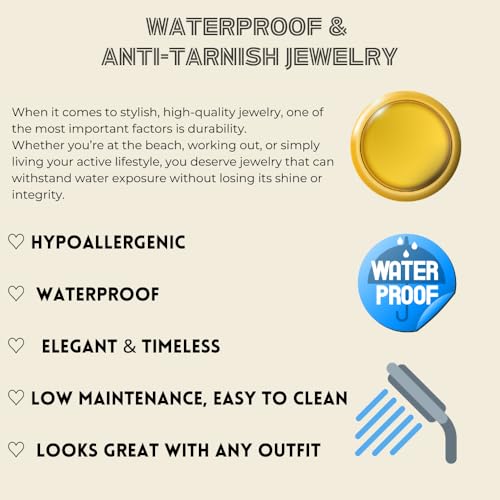 WATERPROOF &
ANTI-TARNISH JEWELRY

When it comes to stylish, high-quality jewelry, one of the most important factors is durability.
Whether you're at the beach, working out, or simply living your active lifestyle, you deserve jewelry that can withstand water exposure without losing its shine or integrity.

♡ HYPOALLERGENIC

♡ WATERPROOF

♡ ELEGANT & TIMELESS

♡ LOW MAINTENANCE, EASY TO CLEAN

♡ LOOKS GREAT WITH ANY OUTFIT

WATER
PROOF